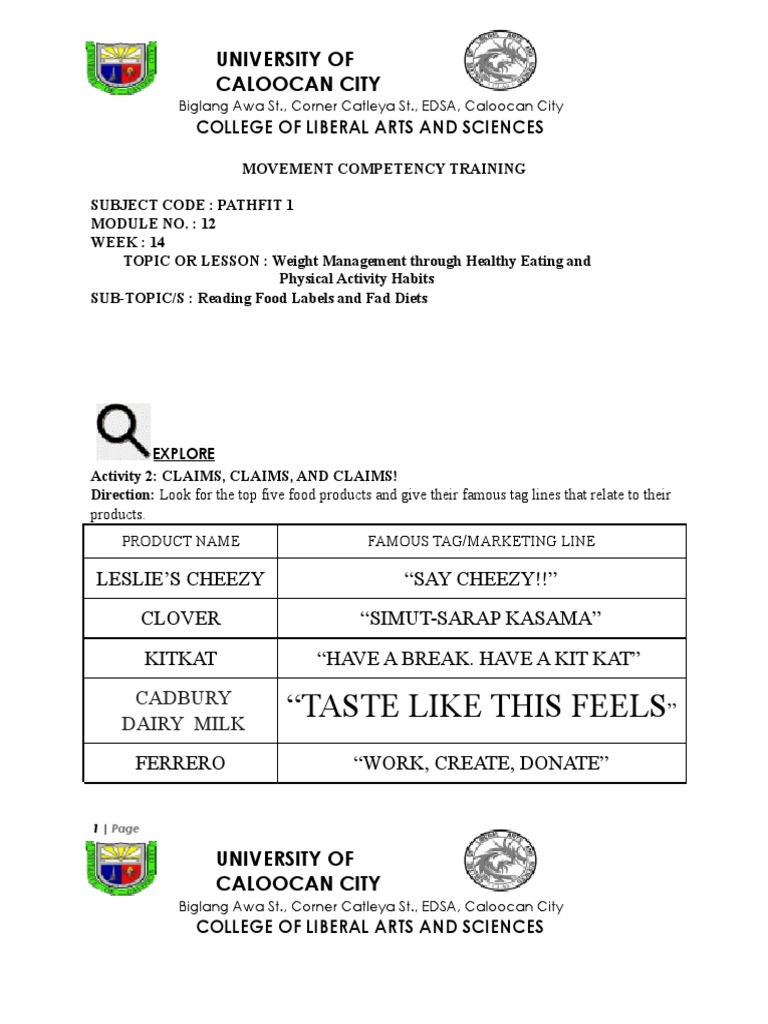 UNIVERSITY OF
CALOOCAN CITY
Biglang Awa St., Corner Catleya St., EDSA, Caloocan City
COLLEGE OF LIBERAL ARTS AND SCIENCES

MOVEMENT COMPETENCY TRAINING

SUBJECT CODE : PATHFIT 1
MODULE NO. : 12
WEEK : 14
TOPIC OR LESSON : Weight Management through Healthy Eating and Physical Activity Habits
SUB-TOPIC/S : Reading Food Labels and Fad Diets

EXPLORE
Activity 2: CLAIMS, CLAIMS, AND CLAIMS!
Direction: Look for the top five food products and give their famous tag lines that relate to their products.

| PRODUCT NAME | FAMOUS TAG/MARKETING LINE |
|---|---|
| LESLIE'S CHEEZY | "SAY CHEEZY!!" |
| CLOVER | "SIMUT-SARAP KASAMA" |
| KITKAT | "HAVE A BREAK. HAVE A KIT KAT" |
| CADBURY DAIRY MILK | "TASTE LIKE THIS FEELS" |
| FERRERO | "WORK, CREATE, DONATE" |

1 | Page

UNIVERSITY OF
CALOOCAN CITY
Biglang Awa St., Corner Catleya St., EDSA, Caloocan City
COLLEGE OF LIBERAL ARTS AND SCIENCES